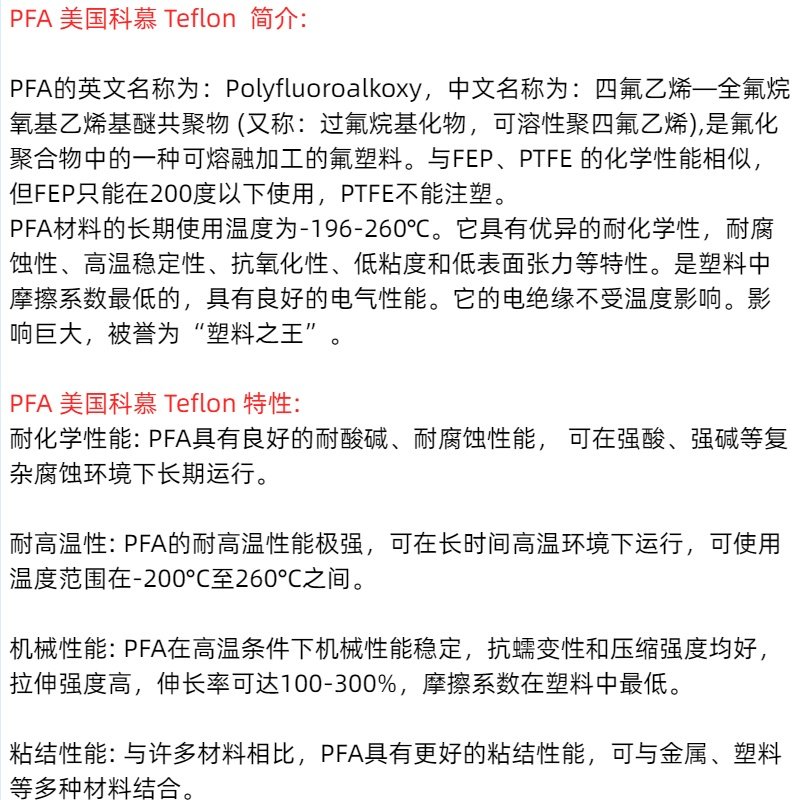 PFA 美国科慕 Teflon 简介:

PFA的英文名称为：Polyfluoroalkoxy，中文名称为：四氟乙烯—全氟烷氧基乙烯基醚共聚物 (又称：过氟烷基化物，可溶性聚四氟乙烯),是氟化聚合物中的一种可熔融加工的氟塑料。与FEP、PTFE 的化学性能相似，但FEP只能在200度以下使用，PTFE不能注塑。
PFA材料的长期使用温度为-196-260℃。它具有优异的耐化学性，耐腐蚀性、高温稳定性、抗氧化性、低粘度和低表面张力等特性。是塑料中摩擦系数最低的，具有良好的电气性能。它的电绝缘不受温度影响。影响巨大，被誉为“塑料之王”。

PFA 美国科慕 Teflon 特性:
耐化学性能: PFA具有良好的耐酸碱、耐腐蚀性能， 可在强酸、强碱等复杂腐蚀环境下长期运行。

耐高温性: PFA的耐高温性能极强，可在长时间高温环境下运行，可使用温度范围在-200°C至260°C之间。

机械性能: PFA在高温条件下机械性能稳定，抗蠕变性和压缩强度均好，拉伸强度高，伸长率可达100-300%，摩擦系数在塑料中最低。

粘结性能: 与许多材料相比，PFA具有更好的粘结性能，可与金属、塑料等多种材料结合。